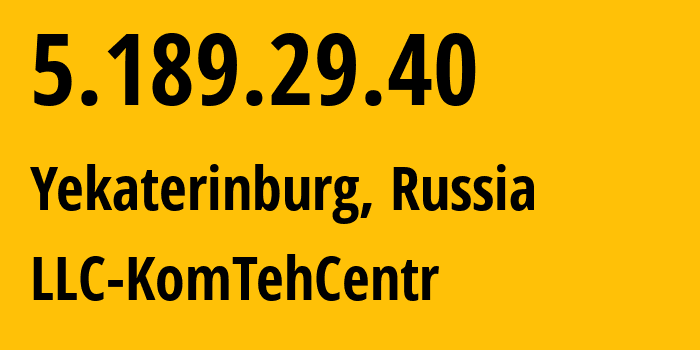 5.189.29.40

Yekaterinburg, Russia

LLC-KomTehCentr